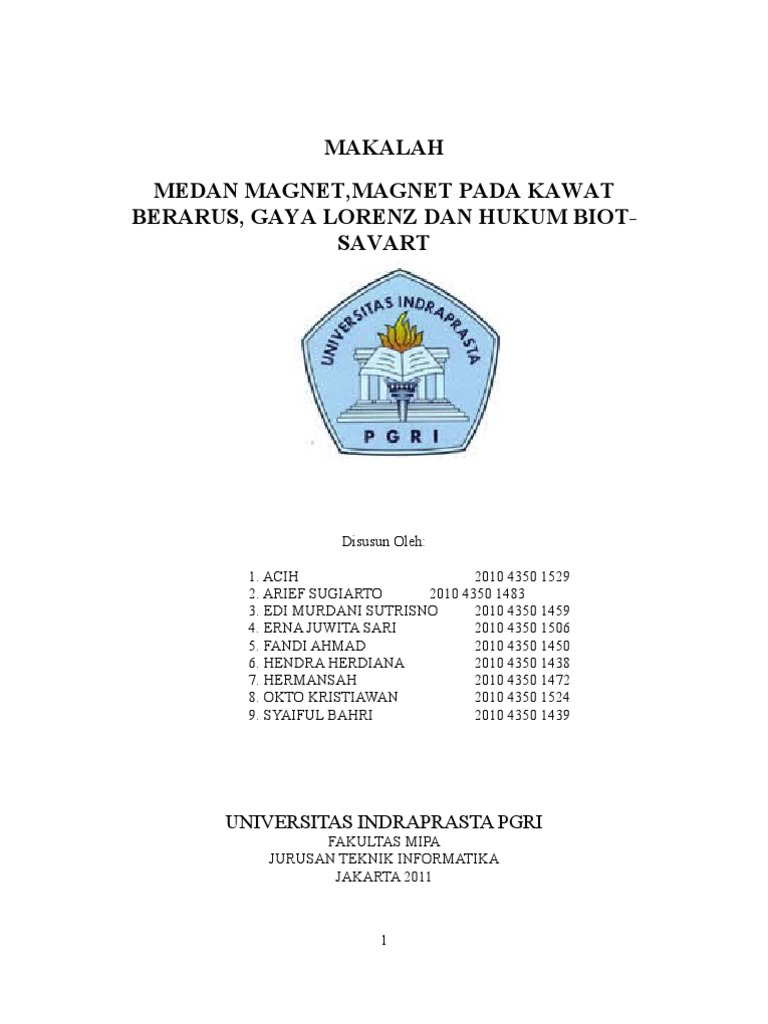 MAKALAH

MEDAN MAGNET,MAGNET PADA KAWAT BERARUS, GAYA LORENZ DAN HUKUM BIOT-SAVART

UNIVERSITAS INDRAPRASTA

PGRI

Disusun Oleh:

1. ACIH 2010 4350 1529
2. ARIEF SUGIARTO 2010 4350 1483
3. EDI MURDANI SUTRISNO 2010 4350 1459
4. ERNA JUWITA SARI 2010 4350 1506
5. FANDI AHMAD 2010 4350 1450
6. HENDRA HERDIANA 2010 4350 1438
7. HERMANSAH 2010 4350 1472
8. OKTO KRISTIAWAN 2010 4350 1524
9. SYAIFUL BAHRI 2010 4350 1439

UNIVERSITAS INDRAPRASTA PGRI
FAKULTAS MIPA
JURUSAN TEKNIK INFORMATIKA
JAKARTA 2011

1